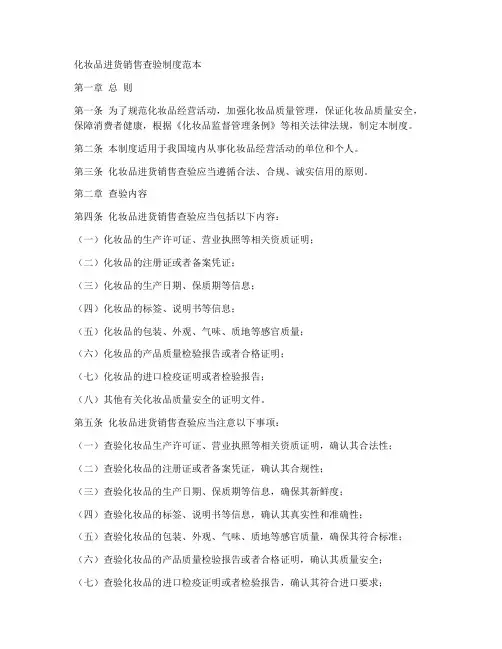 化妆品进货销售查验制度范本

第一章 总 则

第一条 为了规范化妆品经营活动，加强化妆品质量管理，保证化妆品质量安全，保障消费者健康，根据《化妆品监督管理条例》等相关法律法规，制定本制度。

第二条 本制度适用于我国境内从事化妆品经营活动的单位和个人。

第三条 化妆品进货销售查验应当遵循合法、合规、诚实信用的原则。

第二章 查验内容

第四条 化妆品进货销售查验应当包括以下内容：

（一）化妆品的生产许可证、营业执照等相关资质证明；

（二）化妆品的注册证或者备案凭证；

（三）化妆品的生产日期、保质期等信息；

（四）化妆品的标签、说明书等信息；

（五）化妆品的包装、外观、气味、质地等感官质量；

（六）化妆品的产品质量检验报告或者合格证明；

（七）化妆品的进口检疫证明或者检验报告；

（八）其他有关化妆品质量安全的证明文件。

第五条 化妆品进货销售查验应当注意以下事项：

（一）查验化妆品生产许可证、营业执照等相关资质证明，确认其合法性；

（二）查验化妆品的注册证或者备案凭证，确认其合规性；

（三）查验化妆品的生产日期、保质期等信息，确保其新鲜度；

（四）查验化妆品的标签、说明书等信息，确认其真实性和准确性；

（五）查验化妆品的包装、外观、气味、质地等感官质量，确保其符合标准；

（六）查验化妆品的产品质量检验报告或者合格证明，确认其质量安全；

（七）查验化妆品的进口检疫证明或者检验报告，确认其符合进口要求；